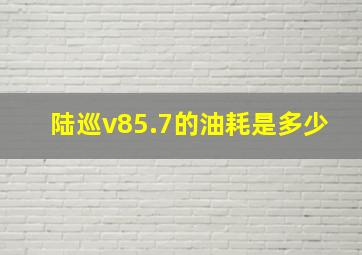 陆巡v85.7的油耗是多少